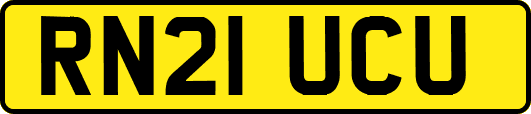 RN21 UCU